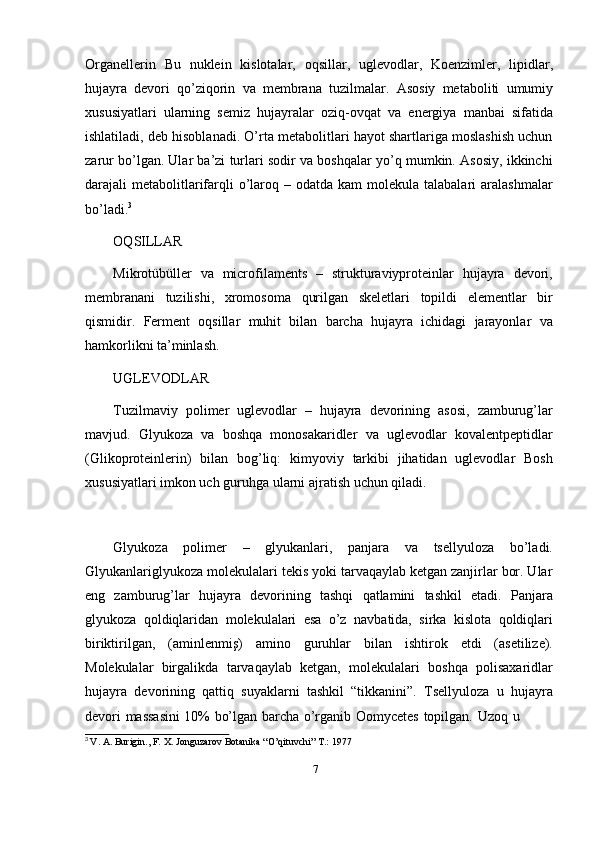 Organellerin Bu nuklein kislotalar, oqsillar, uglevodlar, Koenzimler, lipidlar, hujayra devori qo’ziqorin va membrana tuzilmalar. Asosiy metaboliti umumiy xususiyatlari ularning semiz hujayralar oziq-ovqat va energiya manbai sifatida ishlatiladi, deb hisoblanadi. O’rta metabolitlari hayot shartlariga moslashish uchun zarur bo’lgan. Ular ba’zi turlari sodir va boshqalar yo’q mumkin. Asosiy, ikkinchi darajali metabolitlarifarqli o’laroq – odatda kam molekula talabalari aralashmalar bo’ladi.$^3$

OQSILLAR

Mikrotübüller va microfilaments – strukturaviyproteinlar hujayra devori, membranani tuzilishi, xromosoma qurilgan skeletlari topildi elementlar bir qismidir. Ferment oqsillar muhit bilan barcha hujayra ichidagi jarayonlar va hamkorlikni ta’minlash.

UGLEVODLAR

Tuzilmaviy polimer uglevodlar – hujayra devorining asosi, zamburug’lar mavjud. Glyukoza va boshqa monosakaridler va uglevodlar kovalentpeptidlar (Glikoproteinlerin) bilan bog’liq: kimyoviy tarkibi jihatidan uglevodlar Bosh xususiyatlari imkon uch guruhga ularni ajratish uchun qiladi.

Glyukoza polimer – glyukanlari, panjara va tsellyuloza bo’ladi. Glyukanlariglyukoza molekulalari tekis yoki tarvaqaylab ketgan zanjirlar bor. Ular eng zamburug’lar hujayra devorining tashqi qatlamini tashkil etadi. Panjara glyukoza qoldiqlaridan molekulalari esa o’z navbatida, sirka kislota qoldiqlari biriktirilgan, (aminlenmiş) amino guruhlar bilan ishtirok etdi (asetilize). Molekulalar birgalikda tarvaqaylab ketgan, molekulalari boshqa polisaxaridlar hujayra devorining qattiq suyaklarni tashkil “tikkanini”. Tsellyuloza u hujayra devori massasini 10% bo’lgan barcha o’rganib Oomycetes topilgan. Uzoq u

$^3$ V. A. Burigin., F. X. Jonguzarov Botanika “O’qituvchi” T.: 1977

7